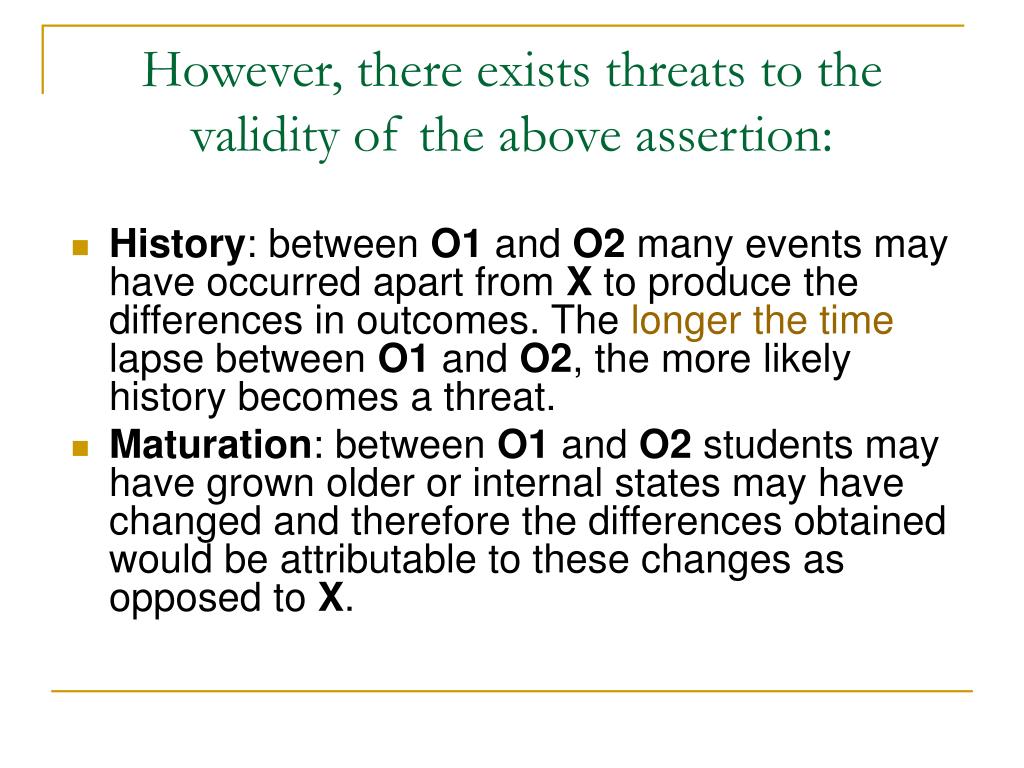 However, there exists threats to the validity of the above assertion:

History: between O1 and O2 many events may have occurred apart from X to produce the differences in outcomes. The longer the time lapse between O1 and O2, the more likely history becomes a threat.

Maturation: between O1 and O2 students may have grown older or internal states may have changed and therefore the differences obtained would be attributable to these changes as opposed to X.